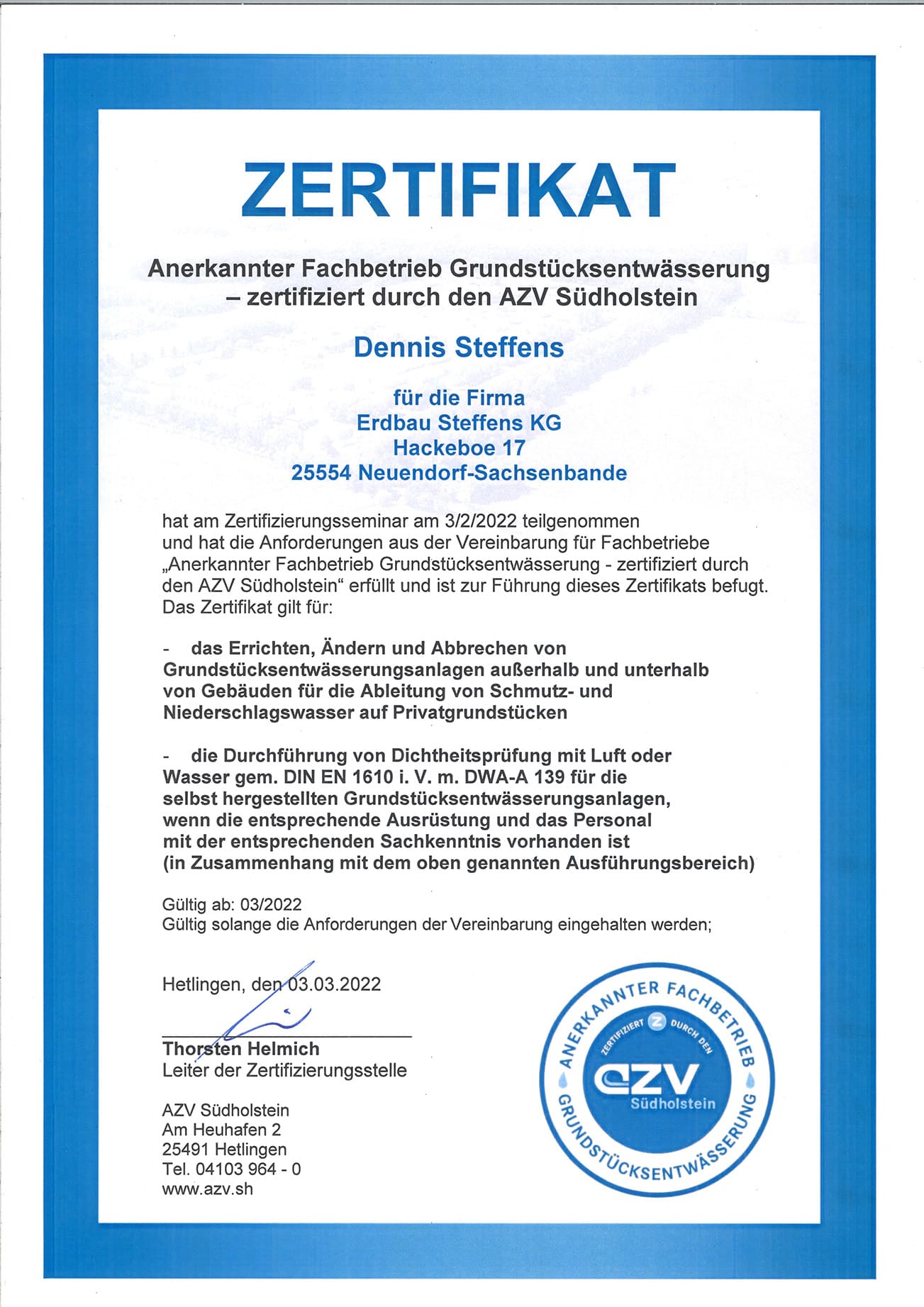 ZERTIFIKAT

Anerkannter Fachbetrieb Grundstücksentwässerung – zertifiziert durch den AZV Südholstein

Dennis Steffens

für die Firma
Erdbau Steffens KG
Hackeboe 17
25554 Neuendorf-Sachsenbande

hat am Zertifizierungsseminar am 3/2/2022 teilgenommen und hat die Anforderungen aus der Vereinbarung für Fachbetriebe „Anerkannter Fachbetrieb Grundstücksentwässerung - zertifiziert durch den AZV Südholstein“ erfüllt und ist zur Führung dieses Zertifikats befugt. Das Zertifikat gilt für:

- das Errichten, Ändern und Abbrechen von Grundstücksentwässerungsanlagen außerhalb und unterhalb von Gebäuden für die Ableitung von Schmutz- und Niederschlagswasser auf Privatgrundstücken

- die Durchführung von Dichtheitsprüfung mit Luft oder Wasser gem. DIN EN 1610 i. V. m. DWA-A 139 für die selbst hergestellten Grundstücksentwässerungsanlagen, wenn die entsprechende Ausrüstung und das Personal mit der entsprechenden Sachkenntnis vorhanden ist (in Zusammenhang mit dem oben genannten Ausführungsbereich)

Gültig ab: 03/2022
Gültig solange die Anforderungen der Vereinbarung eingehalten werden;

Hetlingen, den 03.03.2022

Thorsten Helmich
Leiter der Zertifizierungsstelle

AZV Südholstein
Am Heuhafen 2
25491 Hetlingen
Tel. 04103 964 - 0
www.azv.sh

ANERKANNTER FACHBETRIEB
ZERTIFIZIERT DURCH DEN
AZV
Südholstein
GRUNDSTÜCKSENTWÄSSERUNG